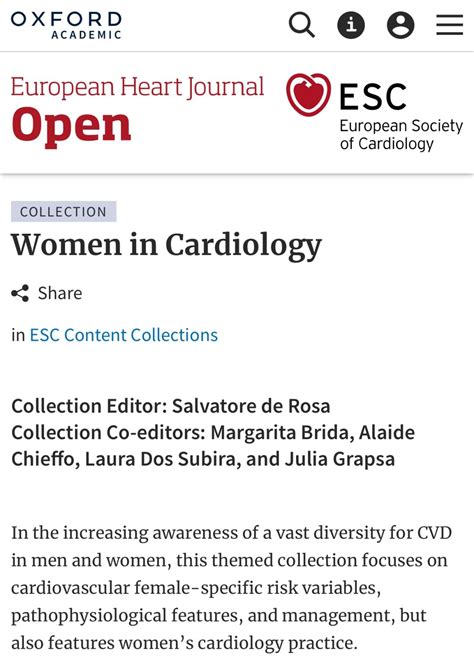 OXFORD
ACADEMIC

European Heart Journal
Open

ESC
European Society of Cardiology

COLLECTION

Women in Cardiology

Share

in ESC Content Collections

Collection Editor: Salvatore de Rosa
Collection Co-editors: Margarita Brida, Alaide Chieffo, Laura Dos Subira, and Julia Grapsa

In the increasing awareness of a vast diversity for CVD in men and women, this themed collection focuses on cardiovascular female-specific risk variables, pathophysiological features, and management, but also features women's cardiology practice.